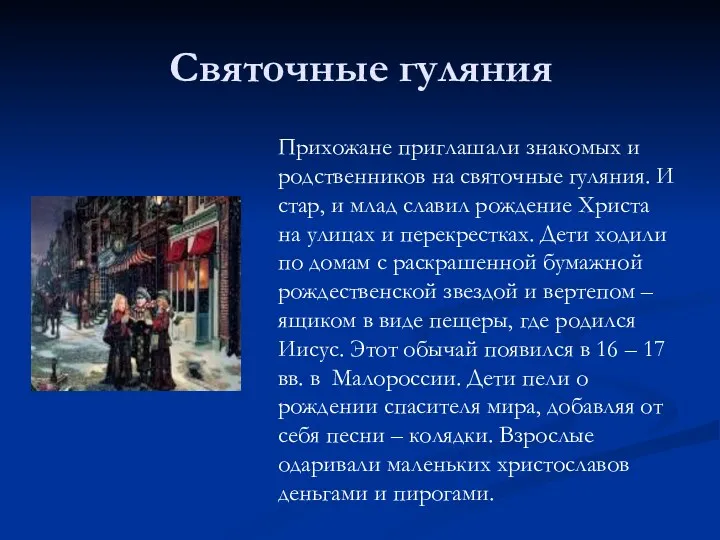 Святочные гуляния

Прихожане приглашали знакомых и родственников на святочные гуляния. И стар, и млад славил рождение Христа на улицах и перекрестках. Дети ходили по домам с раскрашенной бумажной рождественской звездой и вертепом – ящиком в виде пещеры, где родился Иисус. Этот обычай появился в 16 – 17 вв. в Малороссии. Дети пели о рождении спасителя мира, добавляя от себя песни – колядки. Взрослые одаривали маленьких христославов деньгами и пирогами.